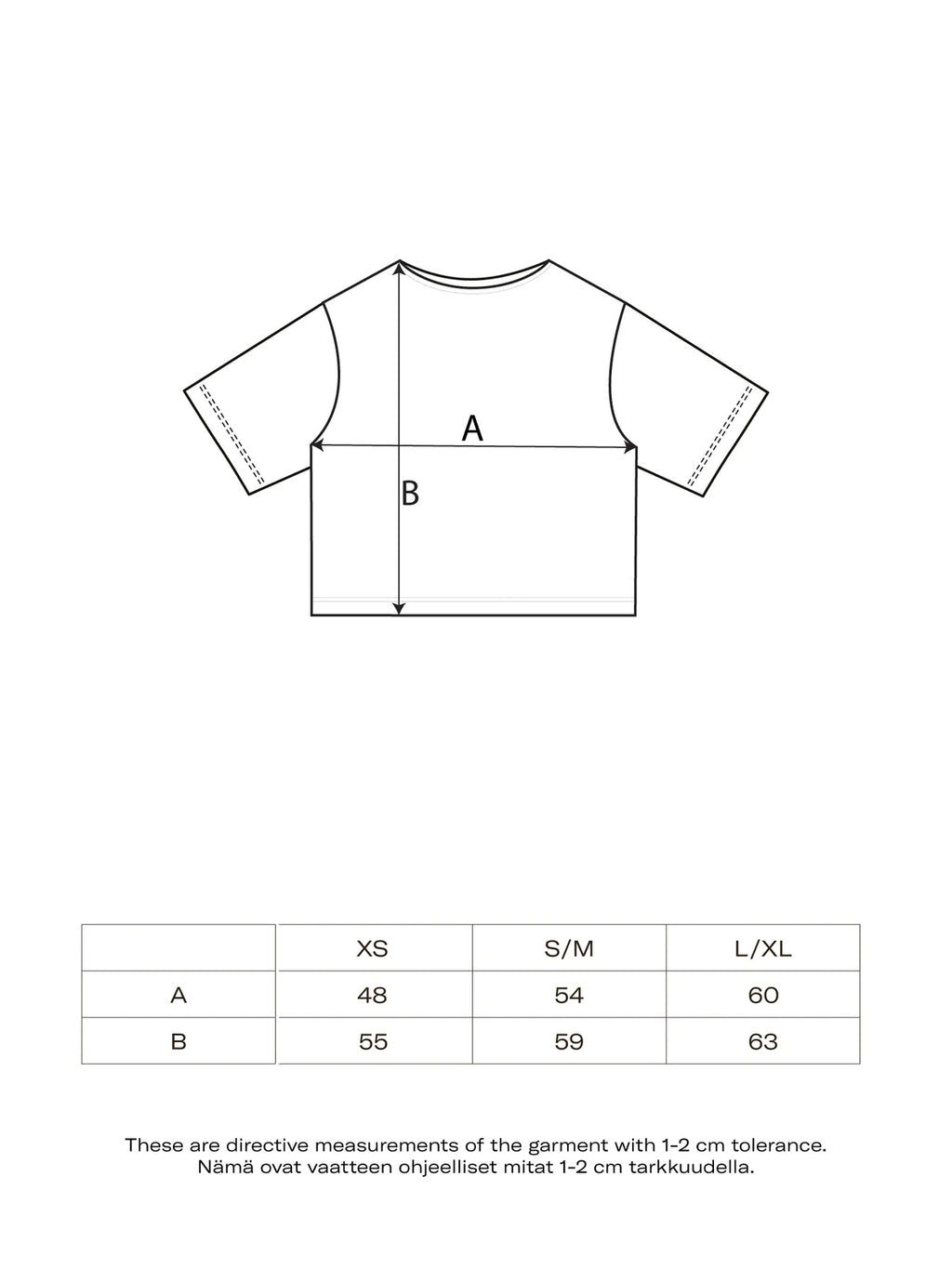 A

B

| | XS | S/M | L/XL |
|---|---|---|---|
| A | 48 | 54 | 60 |
| B | 55 | 59 | 63 |

These are directive measurements of the garment with 1-2 cm tolerance.
Nämä ovat vaatteen ohjeelliset mitat 1-2 cm tarkkuudella.